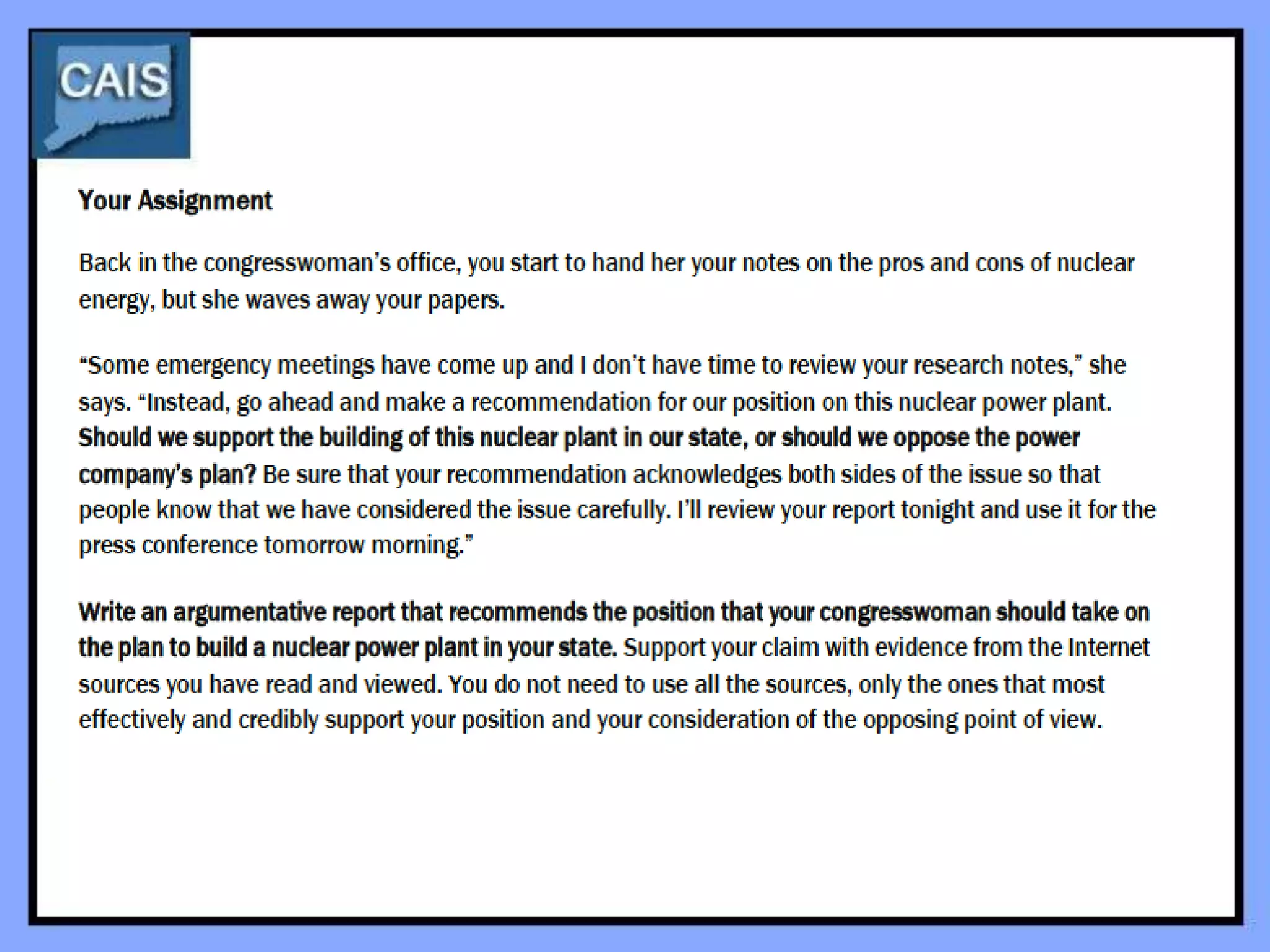 CAIS

Your Assignment

Back in the congresswoman's office, you start to hand her your notes on the pros and cons of nuclear energy, but she waves away your papers.

"Some emergency meetings have come up and I don't have time to review your research notes," she says. "Instead, go ahead and make a recommendation for our position on this nuclear power plant. Should we support the building of this nuclear plant in our state, or should we oppose the power company's plan? Be sure that your recommendation acknowledges both sides of the issue so that people know that we have considered the issue carefully. I'll review your report tonight and use it for the press conference tomorrow morning."

Write an argumentative report that recommends the position that your congresswoman should take on the plan to build a nuclear power plant in your state. Support your claim with evidence from the Internet sources you have read and viewed. You do not need to use all the sources, only the ones that most effectively and credibly support your position and your consideration of the opposing point of view.